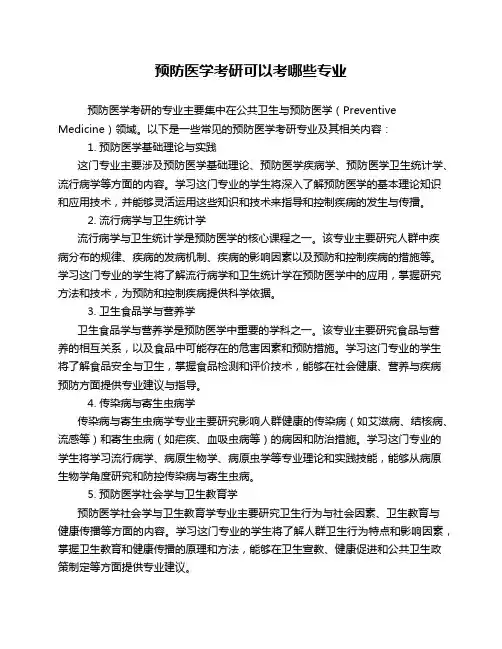 预防医学考研可以考哪些专业

预防医学考研的专业主要集中在公共卫生与预防医学（Preventive Medicine）领域。以下是一些常见的预防医学考研专业及其相关内容：

1. 预防医学基础理论与实践

这门专业主要涉及预防医学基础理论、预防医学疾病学、预防医学卫生统计学、流行病学等方面的内容。学习这门专业的学生将深入了解预防医学的基本理论知识和应用技术，并能够灵活运用这些知识和技术来指导和控制疾病的发生与传播。

2. 流行病学与卫生统计学

流行病学与卫生统计学是预防医学的核心课程之一。该专业主要研究人群中疾病分布的规律、疾病的发病机制、疾病的影响因素以及预防和控制疾病的措施等。学习这门专业的学生将了解流行病学和卫生统计学在预防医学中的应用，掌握研究方法和技术，为预防和控制疾病提供科学依据。

3. 卫生食品学与营养学

卫生食品学与营养学是预防医学中重要的学科之一。该专业主要研究食品与营养的相互关系，以及食品中可能存在的危害因素和预防措施。学习这门专业的学生将了解食品安全与卫生，掌握食品检测和评价技术，能够在社会健康、营养与疾病预防方面提供专业建议与指导。

4. 传染病与寄生虫病学

传染病与寄生虫病学专业主要研究影响人群健康的传染病（如艾滋病、结核病、流感等）和寄生虫病（如疟疾、血吸虫病等）的病因和防治措施。学习这门专业的学生将学习流行病学、病原生物学、病原虫学等专业理论和实践技能，能够从病原生物学角度研究和防控传染病与寄生虫病。

5. 预防医学社会学与卫生教育学

预防医学社会学与卫生教育学专业主要研究卫生行为与社会因素、卫生教育与健康传播等方面的内容。学习这门专业的学生将了解人群卫生行为特点和影响因素，掌握卫生教育和健康传播的原理和方法，能够在卫生宣教、健康促进和公共卫生政策制定等方面提供专业建议。